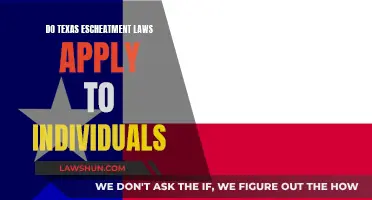 DO TEXAS ESCHEATMENT LAWS

APPLY TO INDIVIDUALS

LAWSHUN.COM

WE DON'T ASK THE IF, WE FIGURE OUT THE HOW